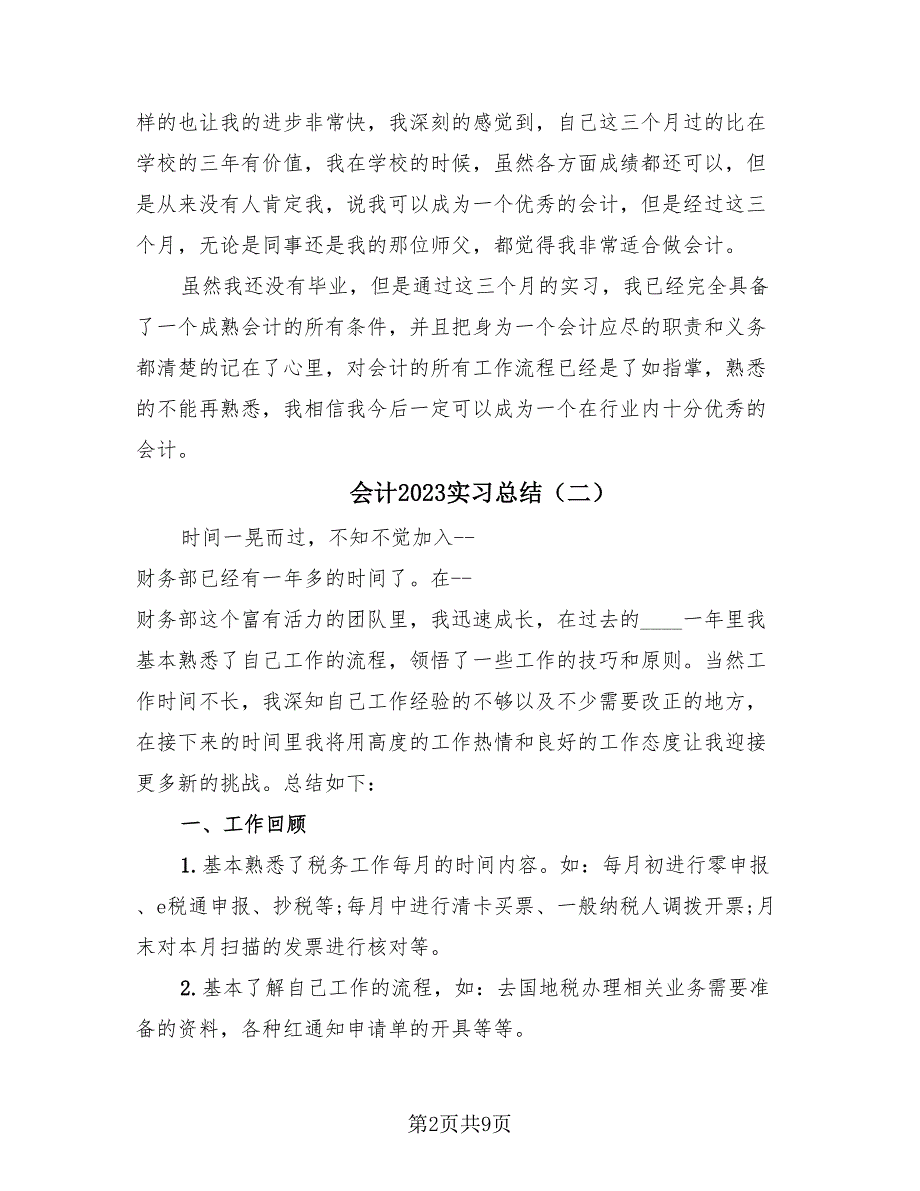 样的也让我的进步非常快，我深刻的感觉到，自己这三个月过的比在学校的三年有价值，我在学校的时候，虽然各方面成绩都还可以，但是从来没有人肯定我，说我可以成为一个优秀的会计，但是经过这三个月，无论是同事还是我的那位师父，都觉得我非常适合做会计。

虽然我还没有毕业，但是通过这三个月的实习，我已经完全具备了一个成熟会计的所有条件，并且把身为一个会计应尽的职责和义务都清楚的记在了心里，对会计的所有工作流程已经是了如指掌，熟悉的不能再熟悉，我相信我今后一定可以成为一个在行业内十分优秀的会计。

会计2023实习总结（二）

时间一晃而过，不知不觉加入--

财务部已经有一年多的时间了。在--

财务部这个富有活力的团队里，我迅速成长，在过去的____一年里我基本熟悉了自己工作的流程，领悟了一些工作的技巧和原则。当然工作时间不长，我深知自己工作经验的不够以及不少需要改正的地方，在接下来的时间里我将用高度的工作热情和良好的工作态度让我迎接更多新的挑战。总结如下：

一、工作回顾

1.基本熟悉了税务工作每月的时间内容。如：每月初进行零申报、e税通申报、抄税等;每月中进行清卡买票、一般纳税人调拨开票;月末对本月扫描的发票进行核对等。

2.基本了解自己工作的流程，如：去国地税办理相关业务需要准备的资料，各种红通知申请单的开具等等。

第2页共9页